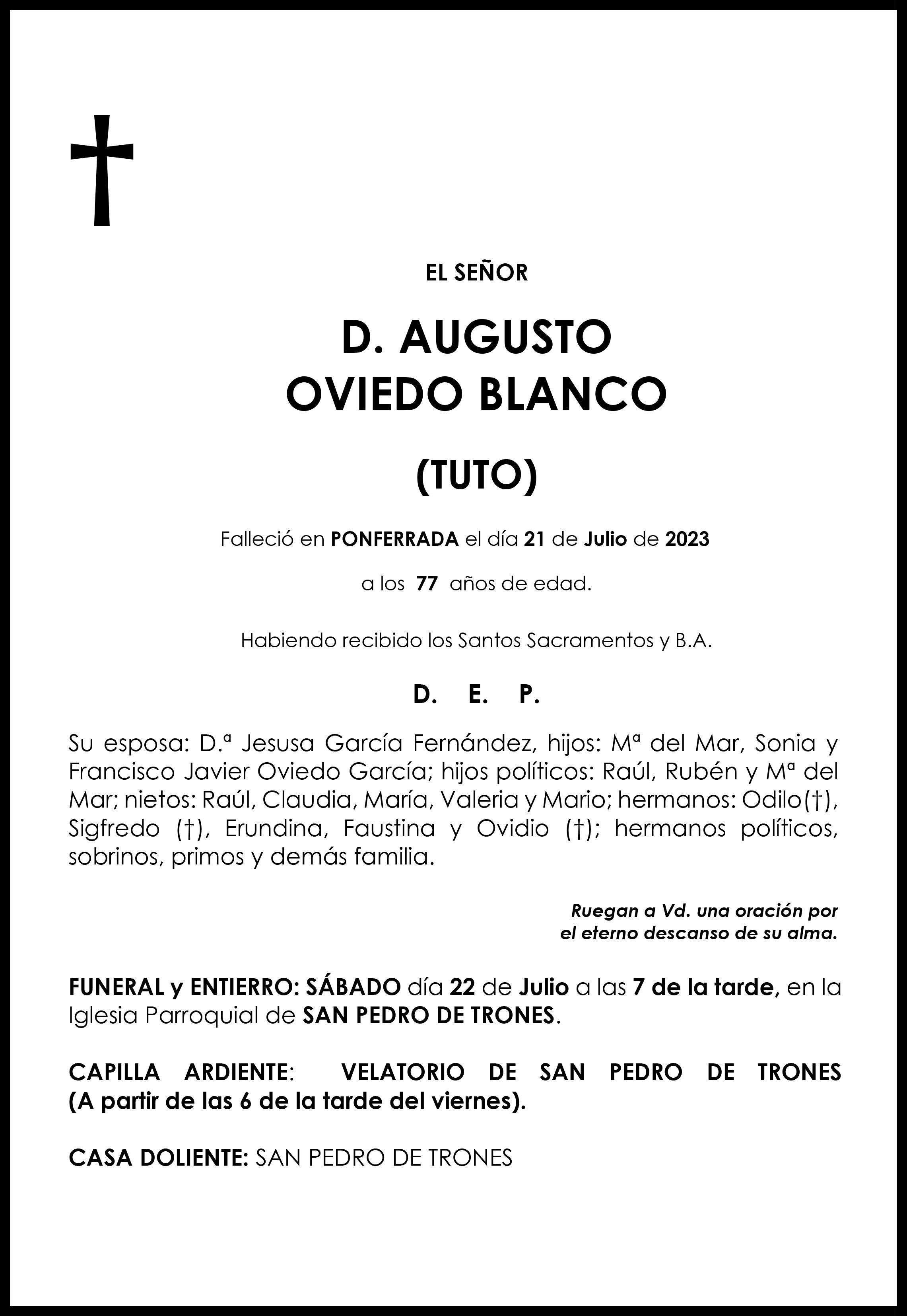 EL SEÑOR

D. AUGUSTO
OVIEDO BLANCO

(TUTO)

Falleció en PONFERRADA el día 21 de Julio de 2023

a los 77 años de edad.

Habiendo recibido los Santos Sacramentos y B.A.

D. E. P.

Su esposa: D.ª Jesusa García Fernández, hijos: Mª del Mar, Sonia y Francisco Javier Oviedo García; hijos políticos: Raúl, Rubén y Mª del Mar; nietos: Raúl, Claudia, María, Valeria y Mario; hermanos: Odilo(†), Sigfredo (†), Erundina, Faustina y Ovidio (†); hermanos políticos, sobrinos, primos y demás familia.

Ruegan a Vd. una oración por el eterno descanso de su alma.

FUNERAL y ENTIERRO: SÁBADO día 22 de Julio a las 7 de la tarde, en la Iglesia Parroquial de SAN PEDRO DE TRONES.

CAPILLA ARDIENTE: VELATORIO DE SAN PEDRO DE TRONES (A partir de las 6 de la tarde del viernes).

CASA DOLIENTE: SAN PEDRO DE TRONES